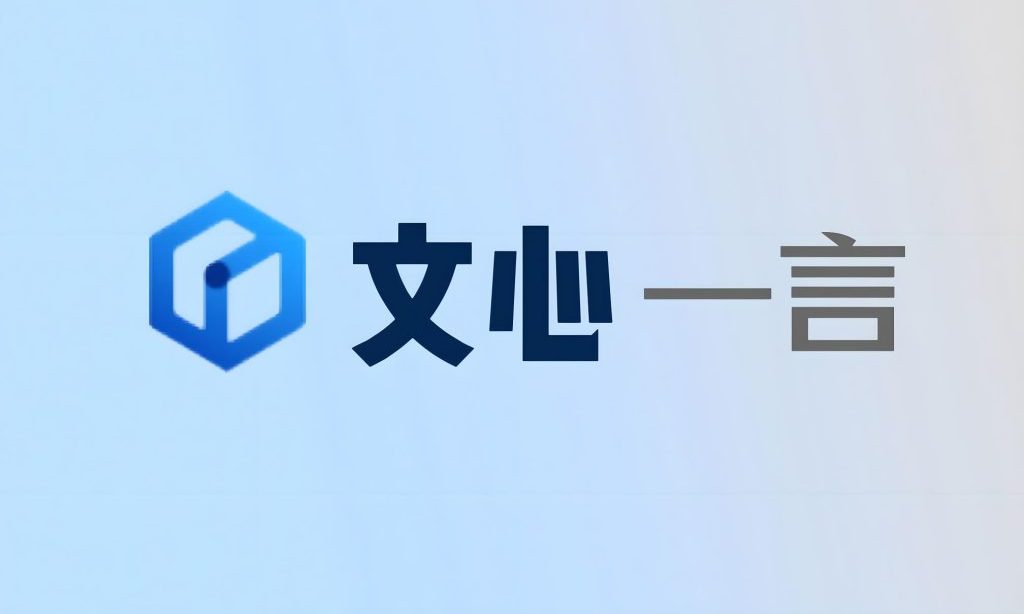 文心一言